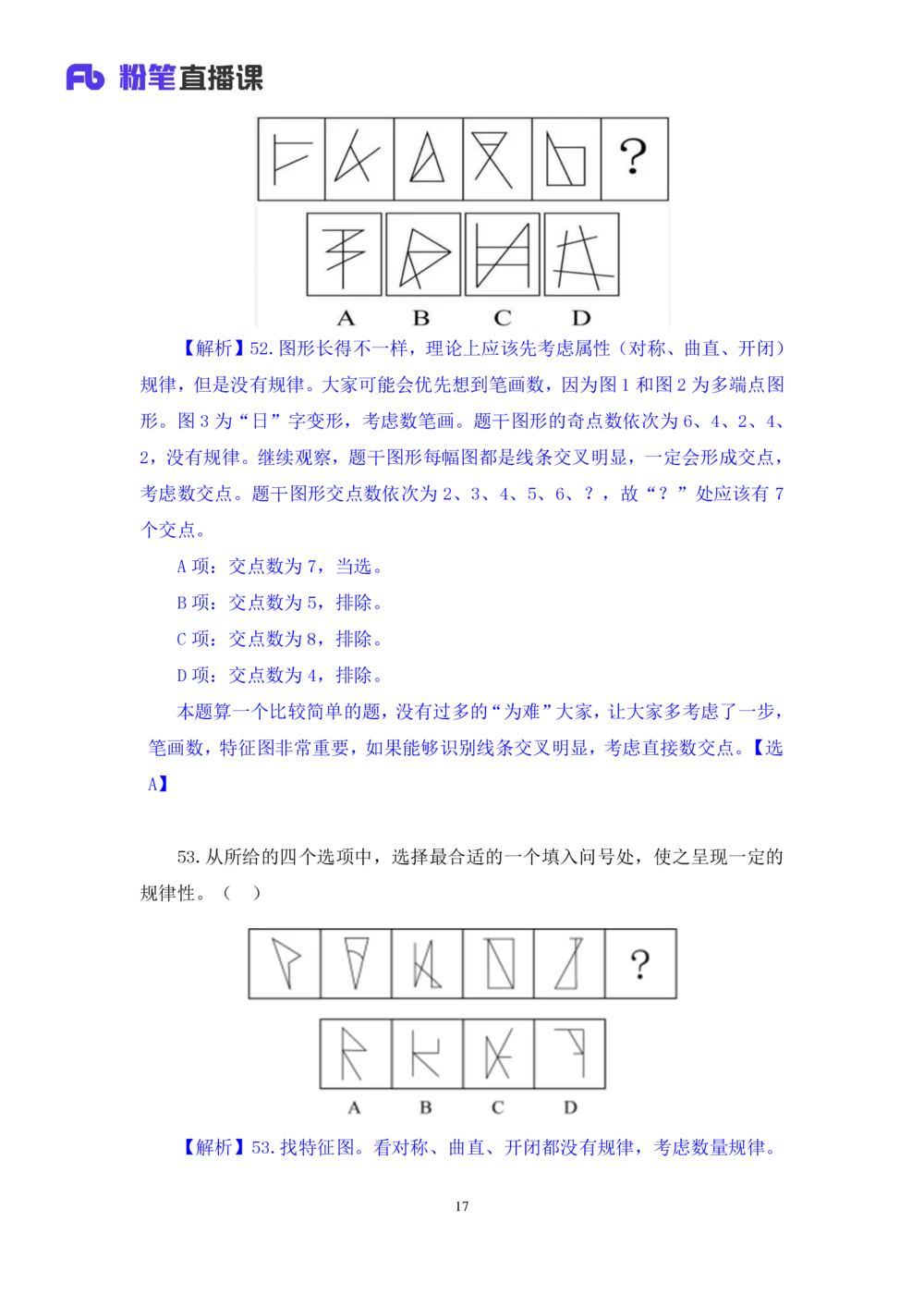 Fb 粉笔直播课

?

A B C D

【解析】52. 图形长得不一样，理论上应该先考虑属性（对称、曲直、开闭）规律，但是没有规律。大家可能会优先想到笔画数，因为图 1 和图 2 为多端点图形。图 3 为“日”字变形，考虑数笔画。题干图形的奇点数依次为 6、4、2、4、2，没有规律。继续观察，题干图形每幅图都是线条交叉明显，一定会形成交点，考虑数交点。题干图形交点数依次为 2、3、4、5、6、？，故“？”处应该有 7 个交点。

A 项：交点数为 7，当选。

B 项：交点数为 5，排除。

C 项：交点数为 8，排除。

D 项：交点数为 4，排除。

本题算一个比较简单的题，没有过多的“为难”大家，让大家多考虑了一步，笔画数，特征图非常重要，如果能够识别线条交叉明显，考虑直接数交点。【选 A】

53. 从所给的四个选项中，选择最合适的一个填入问号处，使之呈现一定的规律性。（ ）

?

A B C D

【解析】53. 找特征图。看对称、曲直、开闭都没有规律，考虑数量规律。

17